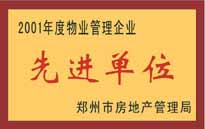 2001年度物业管理企业

先进单位

郑州市房地产管理局